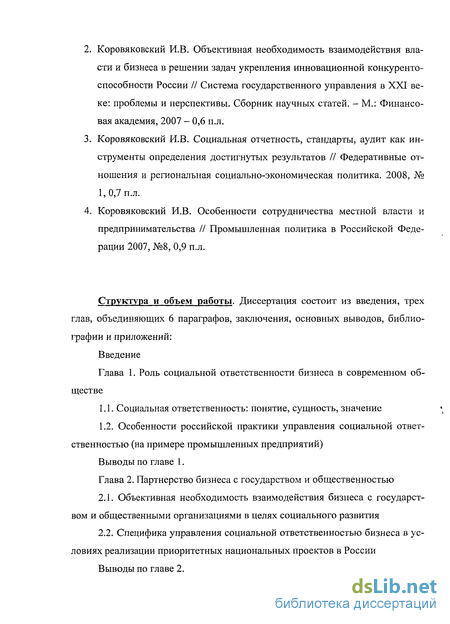 2. Коровяковский И.В. Объективная необходимость взаимодействия власти и бизнеса в решении задач укрепления инновационной конкурентоспособности России // Система государственного управления в XXI веке: проблемы и перспективы. Сборник научных статей. – М.: Финансовая академия, 2007 – 0,6 п.л.

3. Коровяковский И.В. Социальная отчетность, стандарты, аудит как инструменты определения достигнутых результатов // Федеративные отношения и региональная социально-экономическая политика. 2008, № 1, 0,7 п.л.

4. Коровяковский И.В. Особенности сотрудничества местной власти и предпринимательства // Промышленная политика в Российской Федерации 2007, №8, 0,9 п.л.

Структура и объем работы. Диссертация состоит из введения, трех глав, объединяющих 6 параграфов, заключения, основных выводов, библиографии и приложений:

Введение

Глава 1. Роль социальной ответственности бизнеса в современном обществе

1.1. Социальная ответственность: понятие, сущность, значение

1.2. Особенности российской практики управления социальной ответственностью (на примере промышленных предприятий)

Выводы по главе 1.

Глава 2. Партнерство бизнеса с государством и общественностью

2.1. Объективная необходимость взаимодействия бизнеса с государством и общественными организациями в целях социального развития

2.2. Специфика управления социальной ответственностью бизнеса в условиях реализации приоритетных национальных проектов в России

Выводы по главе 2.

dsLib.net
библиотека диссертаций